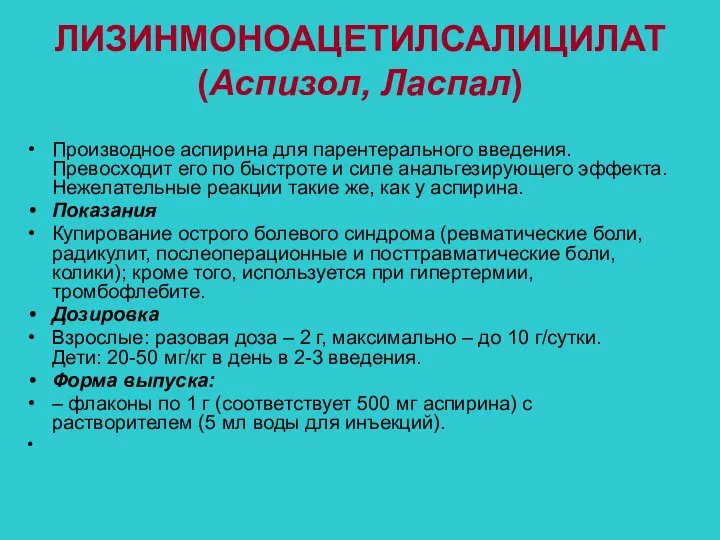 ЛИЗИНМОНОАЦЕТИЛСАЛИЦИЛАТ
(Аспизол, Ласпал)

• Производное аспирина для парентерального введения. Превосходит его по быстроте и силе анальгезирующего эффекта. Нежелательные реакции такие же, как у аспирина.
• Показания
• Купирование острого болевого синдрома (ревматические боли, радикулит, послеоперационные и посттравматические боли, колики); кроме того, используется при гипертермии, тромбофлебите.
• Дозировка
• Взрослые: разовая доза – 2 г, максимально – до 10 г/сутки. Дети: 20-50 мг/кг в день в 2-3 введения.
• Форма выпуска:
• – флаконы по 1 г (соответствует 500 мг аспирина) с растворителем (5 мл воды для инъекций).
•